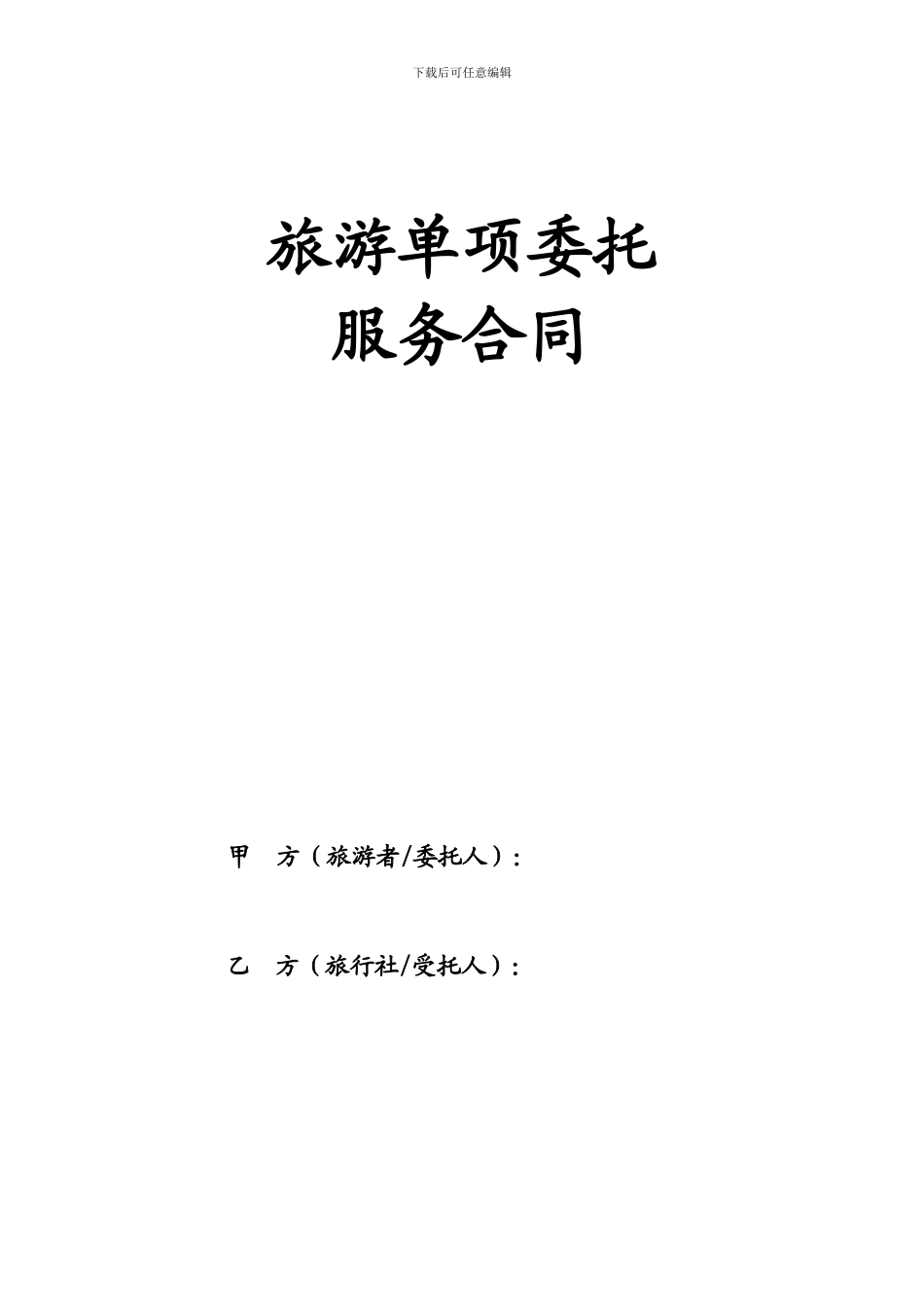 下载后可任意编辑

旅游单项委托
服务合同

甲　方（旅游者/委托人）：

乙　方（旅行社/受托人）：